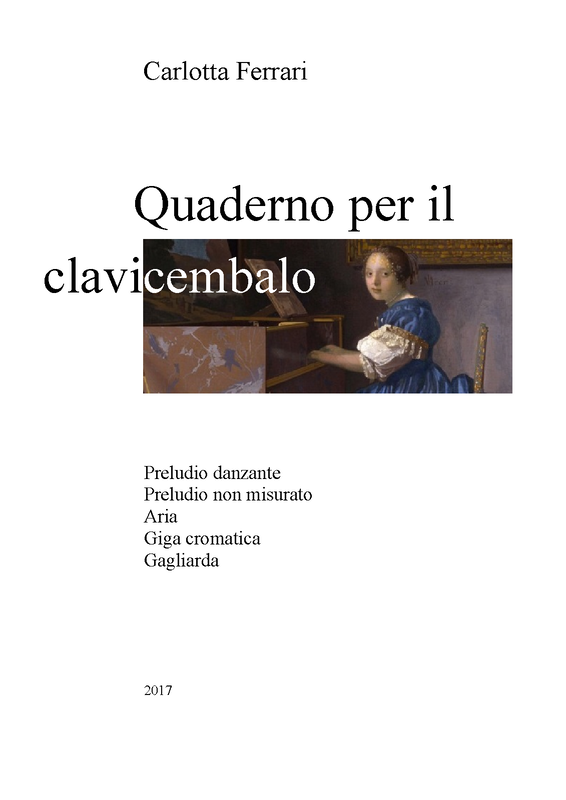 Carlotta Ferrari

Quaderno per il clavicembalo

Preludio danzante
Preludio non misurato
Aria
Giga cromatica
Gagliarda

2017